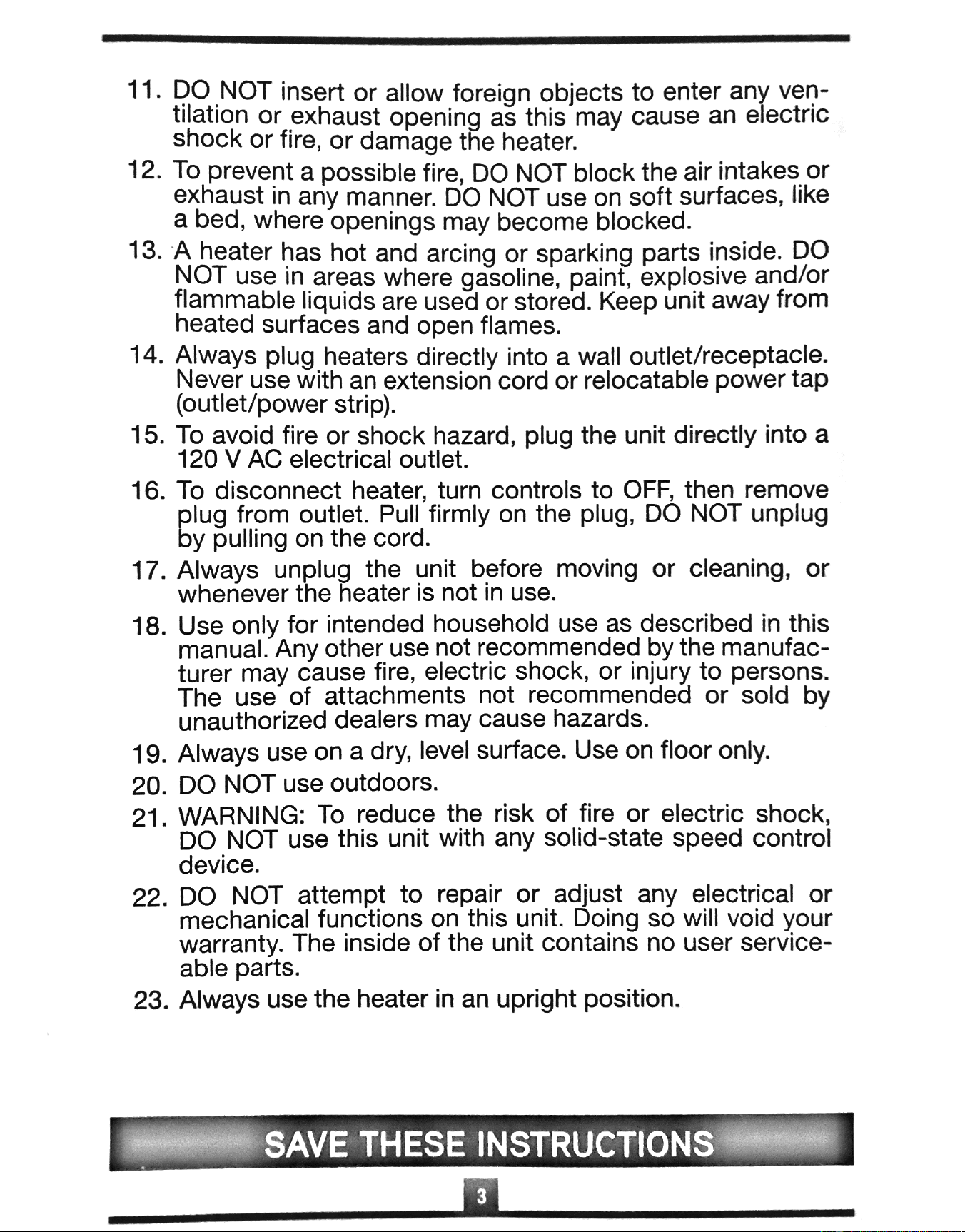 11. DO NOT insert or allow foreign objects to enter any ventilation or exhaust opening as this may cause an electric shock or fire, or damage the heater.

12. To prevent a possible fire, DO NOT block the air intakes or exhaust in any manner. DO NOT use on soft surfaces, like a bed, where openings may become blocked.

13. A heater has hot and arcing or sparking parts inside. DO NOT use in areas where gasoline, paint, explosive and/or flammable liquids are used or stored. Keep unit away from heated surfaces and open flames.

14. Always plug heaters directly into a wall outlet/receptacle. Never use with an extension cord or relocatable power tap (outlet/power strip).

15. To avoid fire or shock hazard, plug the unit directly into a 120 V AC electrical outlet.

16. To disconnect heater, turn controls to OFF, then remove plug from outlet. Pull firmly on the plug, DO NOT unplug by pulling on the cord.

17. Always unplug the unit before moving or cleaning, or whenever the heater is not in use.

18. Use only for intended household use as described in this manual. Any other use not recommended by the manufacturer may cause fire, electric shock, or injury to persons. The use of attachments not recommended or sold by unauthorized dealers may cause hazards.

19. Always use on a dry, level surface. Use on floor only.

20. DO NOT use outdoors.

21. WARNING: To reduce the risk of fire or electric shock, DO NOT use this unit with any solid-state speed control device.

22. DO NOT attempt to repair or adjust any electrical or mechanical functions on this unit. Doing so will void your warranty. The inside of the unit contains no user serviceable parts.

23. Always use the heater in an upright position.

SAVE THESE INSTRUCTIONS

3